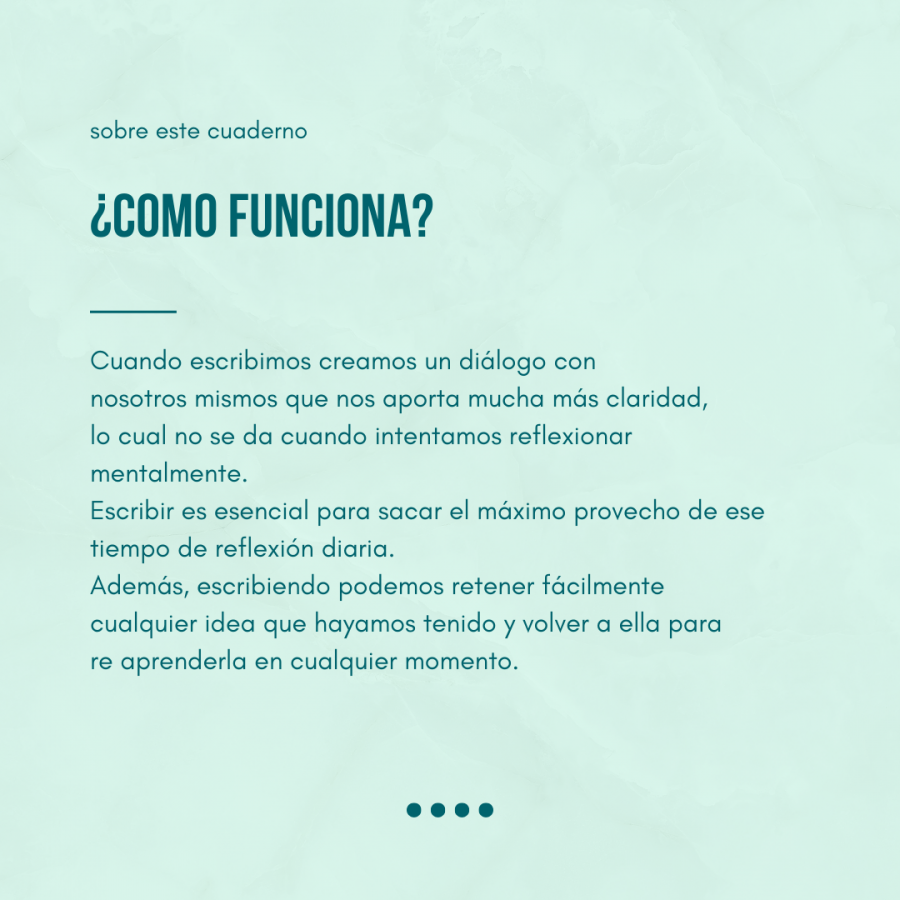 sobre este cuaderno

¿COMO FUNCIONA?

Cuando escribimos creamos un diálogo con nosotros mismos que nos aporta mucha más claridad, lo cual no se da cuando intentamos reflexionar mentalmente.
Escribir es esencial para sacar el máximo provecho de ese tiempo de reflexión diaria.
Además, escribiendo podemos retener fácilmente cualquier idea que hayamos tenido y volver a ella para re aprenderla en cualquier momento.